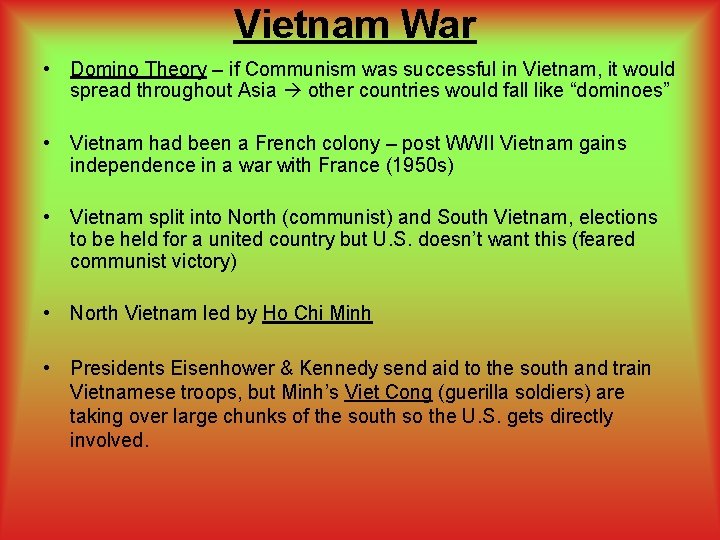 Vietnam War

• Domino Theory – if Communism was successful in Vietnam, it would spread throughout Asia → other countries would fall like "dominoes"

• Vietnam had been a French colony – post WWII Vietnam gains independence in a war with France (1950s)

• Vietnam split into North (communist) and South Vietnam, elections to be held for a united country but U.S. doesn't want this (feared communist victory)

• North Vietnam led by Ho Chi Minh

• Presidents Eisenhower & Kennedy send aid to the south and train Vietnamese troops, but Minh's Viet Cong (guerilla soldiers) are taking over large chunks of the south so the U.S. gets directly involved.